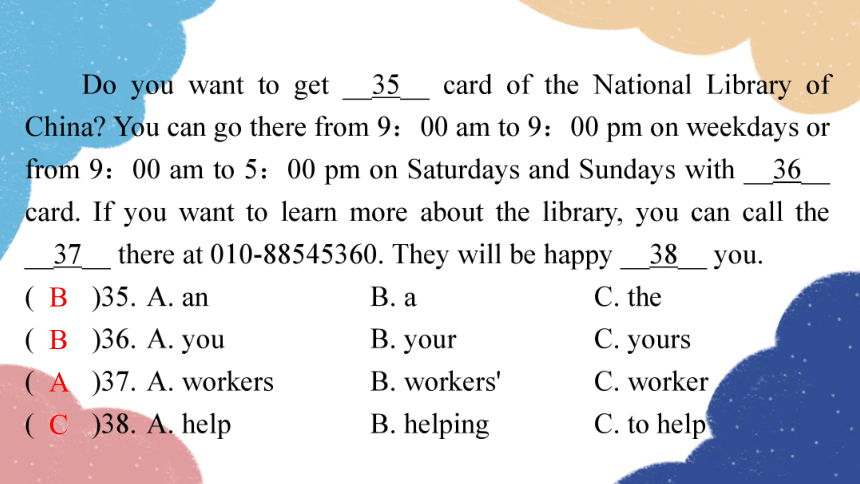 Do you want to get __35__ card of the National Library of China? You can go there from 9：00 am to 9：00 pm on weekdays or from 9：00 am to 5：00 pm on Saturdays and Sundays with __36__ card. If you want to learn more about the library, you can call the __37__ there at 010-88545360. They will be happy __38__ you.

( B )35. A. an B. a C. the
( B )36. A. you B. your C. yours
( A )37. A. workers B. workers' C. worker
( C )38. A. help B. helping C. to help